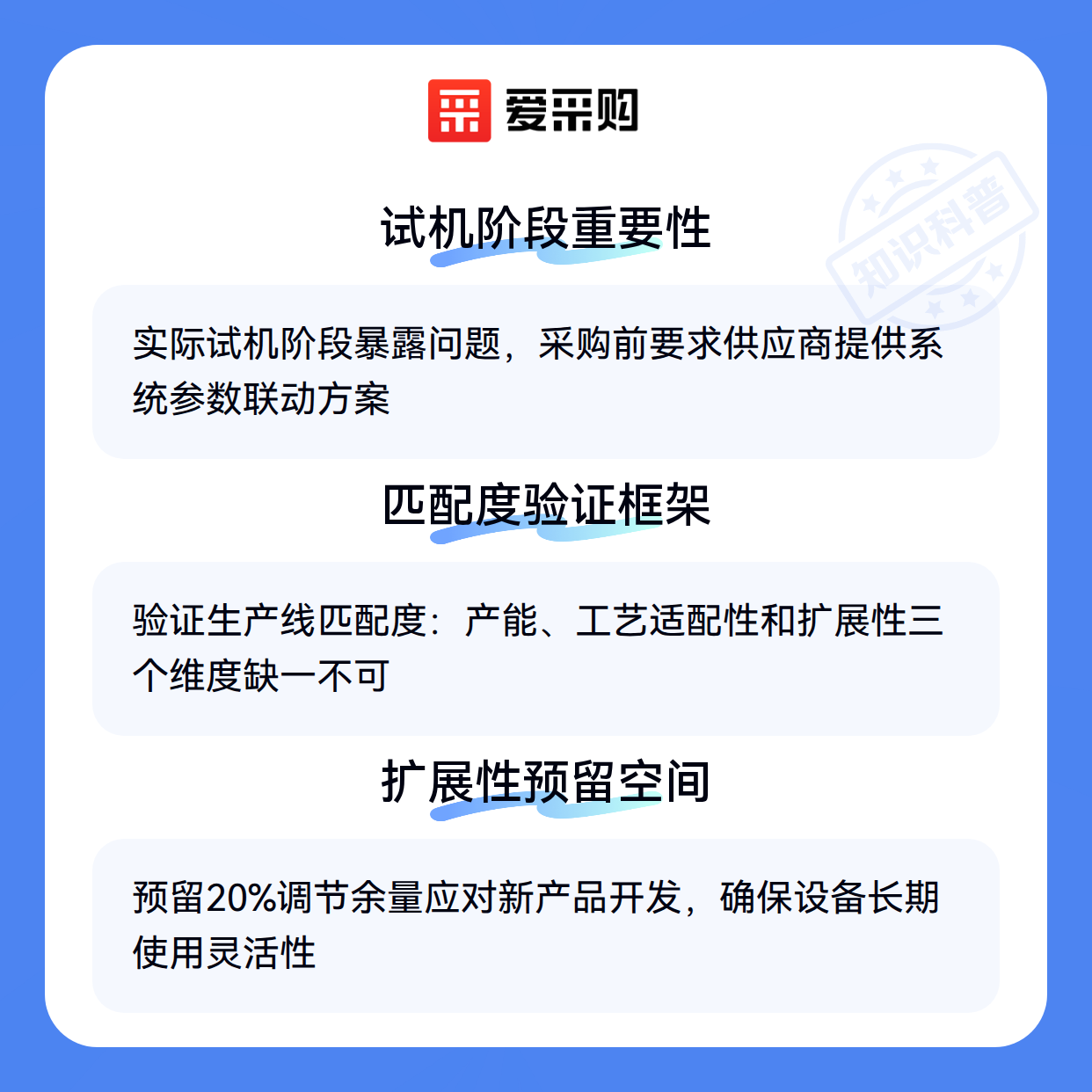 爱采购

试机阶段重要性

实际试机阶段暴露问题，采购前要求供应商提供系统参数联动方案

匹配度验证框架

验证生产线匹配度：产能、工艺适配性和扩展性三个维度缺一不可

扩展性预留空间

预留20%调节余量应对新产品开发，确保设备长期使用灵活性

知识科普